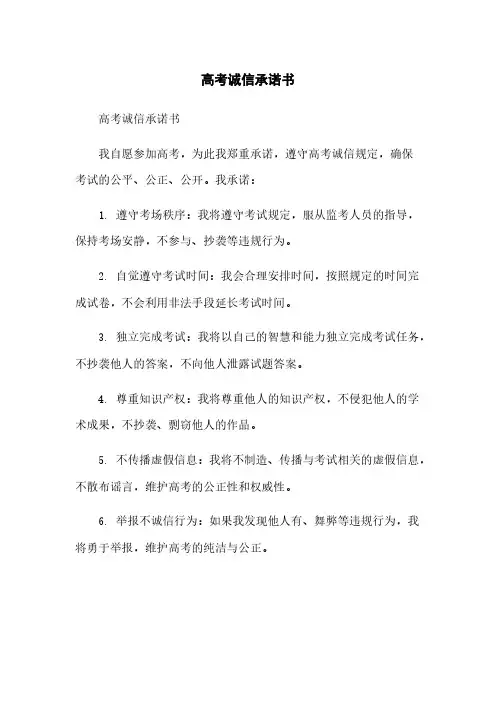 高考诚信承诺书

高考诚信承诺书

我自愿参加高考，为此我郑重承诺，遵守高考诚信规定，确保考试的公平、公正、公开。我承诺：

1. 遵守考场秩序：我将遵守考试规定，服从监考人员的指导，保持考场安静，不参与、抄袭等违规行为。

2. 自觉遵守考试时间：我会合理安排时间，按照规定的时间完成试卷，不会利用非法手段延长考试时间。

3. 独立完成考试：我将以自己的智慧和能力独立完成考试任务，不抄袭他人的答案，不向他人泄露试题答案。

4. 尊重知识产权：我将尊重他人的知识产权，不侵犯他人的学术成果，不抄袭、剽窃他人的作品。

5. 不传播虚假信息：我将不制造、传播与考试相关的虚假信息，不散布谣言，维护高考的公正性和权威性。

6. 举报不诚信行为：如果我发现他人有、舞弊等违规行为，我将勇于举报，维护高考的纯洁与公正。